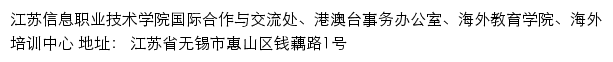 江苏信息职业技术学院国际合作与交流处、港澳台事务办公室、海外教育学院、海外培训中心 地址： 江苏省无锡市惠山区钱藕路1号